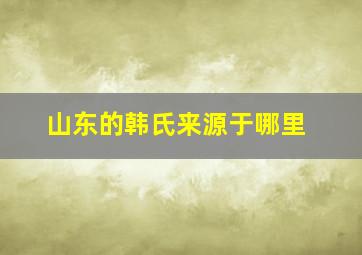 山东的韩氏来源于哪里